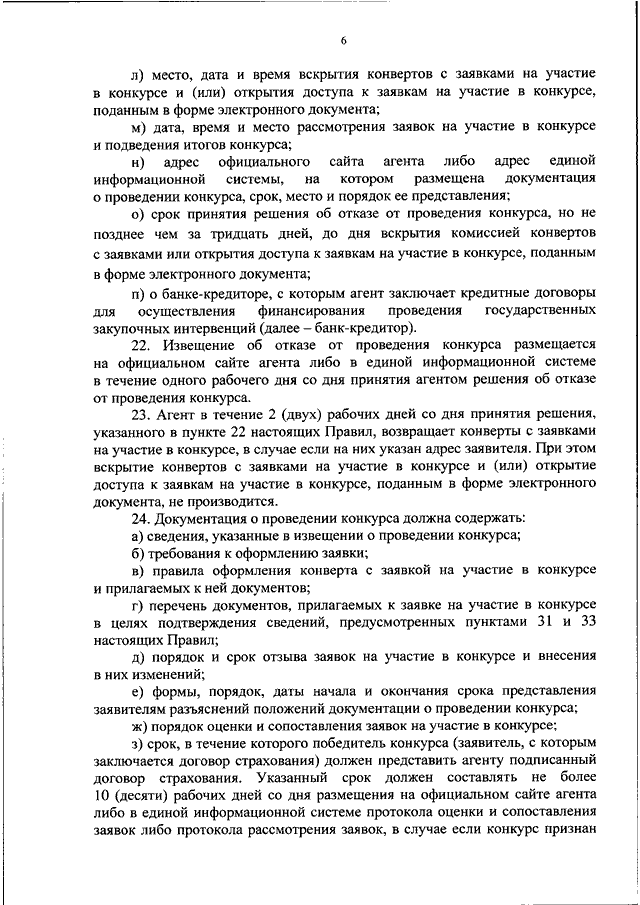 6

л) место, дата и время вскрытия конвертов с заявками на участие в конкурсе и (или) открытия доступа к заявкам на участие в конкурсе, поданным в форме электронного документа;

м) дата, время и место рассмотрения заявок на участие в конкурсе и подведения итогов конкурса;

н) адрес официального сайта агента либо адрес единой информационной системы, на котором размещена документация о проведении конкурса, срок, место и порядок ее представления;

о) срок принятия решения об отказе от проведения конкурса, но не позднее чем за тридцать дней, до дня вскрытия комиссией конвертов с заявками или открытия доступа к заявкам на участие в конкурсе, поданным в форме электронного документа;

п) о банке-кредиторе, с которым агент заключает кредитные договоры для осуществления финансирования проведения государственных закупочных интервенций (далее – банк-кредитор).

22. Извещение об отказе от проведения конкурса размещается на официальном сайте агента либо в единой информационной системе в течение одного рабочего дня со дня принятия агентом решения об отказе от проведения конкурса.

23. Агент в течение 2 (двух) рабочих дней со дня принятия решения, указанного в пункте 22 настоящих Правил, возвращает конверты с заявками на участие в конкурсе, в случае если на них указан адрес заявителя. При этом вскрытие конвертов с заявками на участие в конкурсе и (или) открытие доступа к заявкам на участие в конкурсе, поданным в форме электронного документа, не производится.

24. Документация о проведении конкурса должна содержать:

а) сведения, указанные в извещении о проведении конкурса;

б) требования к оформлению заявки;

в) правила оформления конверта с заявкой на участие в конкурсе и прилагаемых к ней документов;

г) перечень документов, прилагаемых к заявке на участие в конкурсе в целях подтверждения сведений, предусмотренных пунктами 31 и 33 настоящих Правил;

д) порядок и срок отзыва заявок на участие в конкурсе и внесения в них изменений;

е) формы, порядок, даты начала и окончания срока представления заявителям разъяснений положений документации о проведении конкурса;

ж) порядок оценки и сопоставления заявок на участие в конкурсе;

з) срок, в течение которого победитель конкурса (заявитель, с которым заключается договор страхования) должен представить агенту подписанный договор страхования. Указанный срок должен составлять не более 10 (десяти) рабочих дней со дня размещения на официальном сайте агента либо в единой информационной системе протокола оценки и сопоставления заявок либо протокола рассмотрения заявок, в случае если конкурс признан